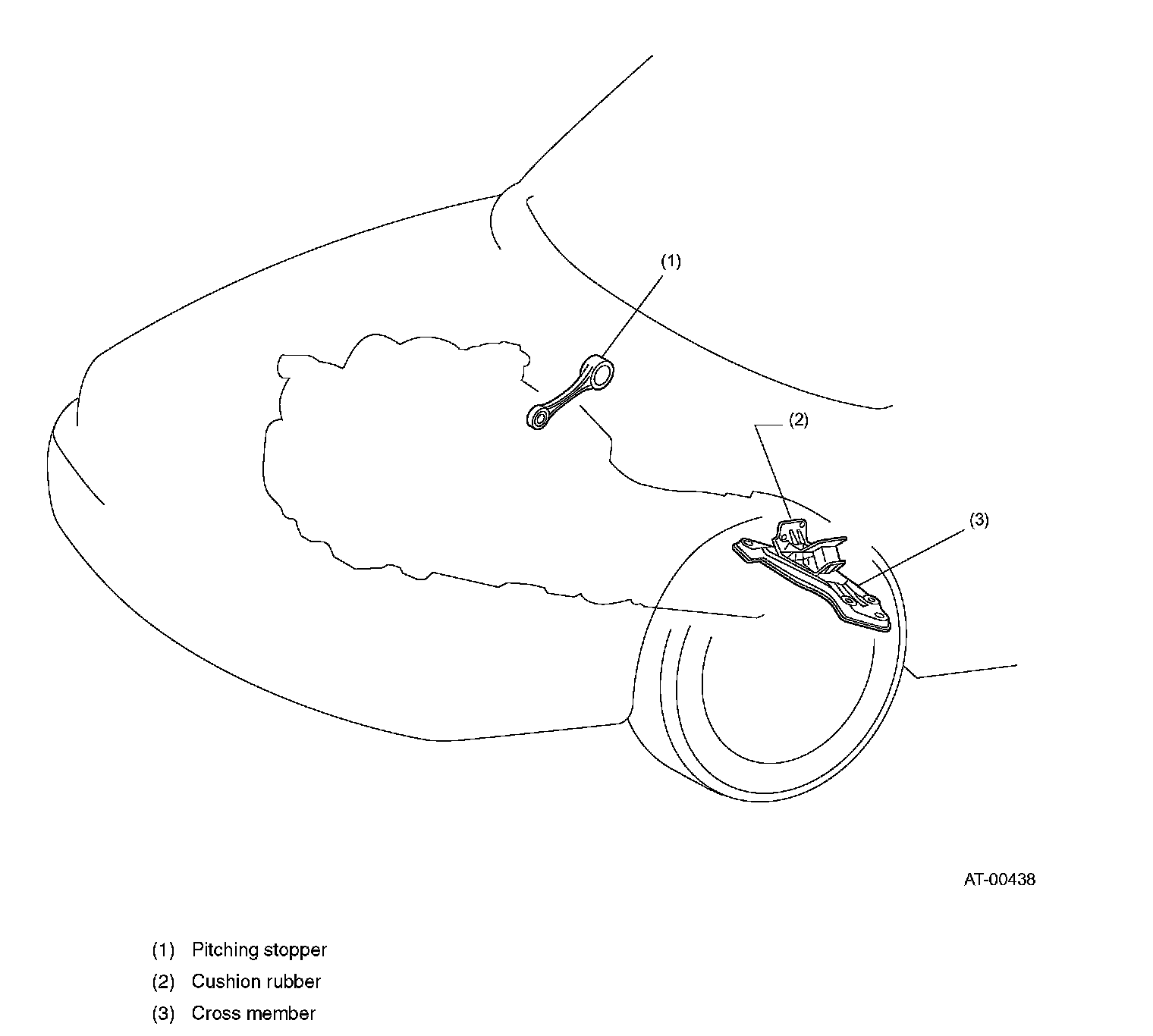 (1)

(2)

(3)

AT-00438

(1) Pitching stopper

(2) Cushion rubber

(3) Cross member